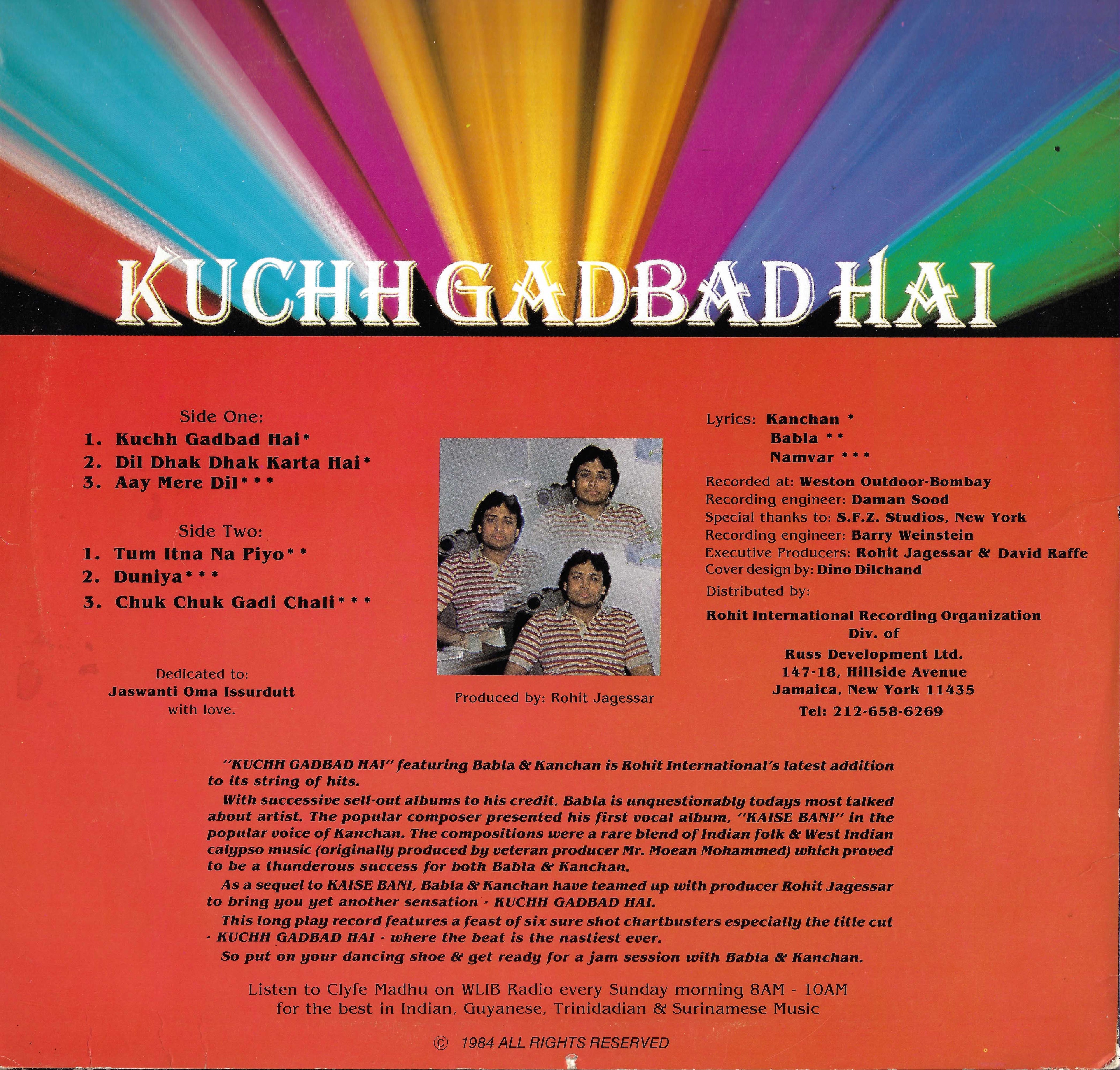 KUCHH GADBAD HAI

Side One:
1. Kuchh Gadbad Hai*
2. Dil Dhak Dhak Karta Hai*
3. Aay Mere Dil***

Side Two:
1. Tum Itna Na Piyo**
2. Duniya***
3. Chuk Chuk Gadi Chali***

Dedicated to:
Jaswanti Oma Issurdutt
with love.

Produced by: Rohit Jagessar

Lyrics: Kanchan *
Babla **
Namvar ***

Recorded at: Weston Outdoor-Bombay
Recording engineer: Daman Sood
Special thanks to: S.F.Z. Studios, New York
Recording engineer: Barry Weinstein
Executive Producers: Rohit Jagessar & David Raffe
Cover design by: Dino Dilchand
Distributed by:
Rohit International Recording Organization
Div. of
Russ Development Ltd.
147-18, Hillside Avenue
Jamaica, New York 11435
Tel: 212-658-6269

"KUCHH GADBAD HAI" featuring Babla & Kanchan is Rohit International's latest addition to its string of hits.

With successive sell-out albums to his credit, Babla is unquestionably todays most talked about artist. The popular composer presented his first vocal album, "KAISE BANI" in the popular voice of Kanchan. The compositions were a rare blend of Indian folk & West Indian calypso music (originally produced by veteran producer Mr. Moean Mohammed) which proved to be a thunderous success for both Babla & Kanchan.

As a sequel to KAISE BANI, Babla & Kanchan have teamed up with producer Rohit Jagessar to bring you yet another sensation - KUCHH GADBAD HAI.

This long play record features a feast of six sure shot chartbusters especially the title cut - KUCHH GADBAD HAI - where the beat is the nastiest ever.

So put on your dancing shoe & get ready for a jam session with Babla & Kanchan.

Listen to Clyfe Madhu on WLIB Radio every Sunday morning 8AM - 10AM for the best in Indian, Guyanese, Trinidadian & Surinamese Music

© 1984 ALL RIGHTS RESERVED